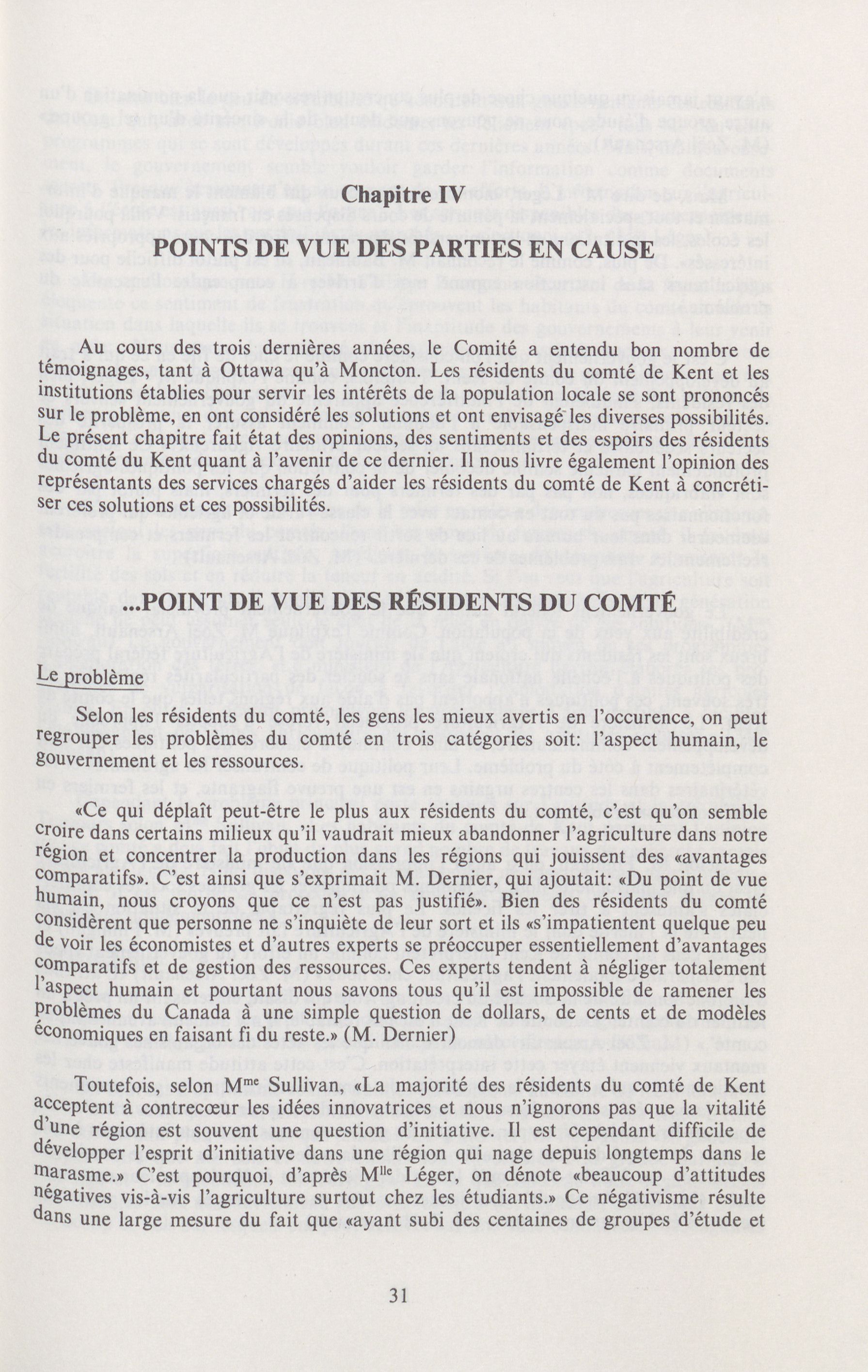 Chapitre IV

POINTS DE VUE DES PARTIES EN CAUSE

Au cours des trois dernières années, le Comité a entendu bon nombre de témoignages, tant à Ottawa qu'à Moncton. Les résidents du comté de Kent et les institutions établies pour servir les intérêts de la population locale se sont prononcés sur le problème, en ont considéré les solutions et ont envisagé les diverses possibilités. Le présent chapitre fait état des opinions, des sentiments et des espoirs des résidents du comté du Kent quant à l'avenir de ce dernier. Il nous livre également l'opinion des représentants des services chargés d'aider les résidents du comté de Kent à concrétiser ces solutions et ces possibilités.

...POINT DE VUE DES RÉSIDENTS DU COMTÉ

Le problème

Selon les résidents du comté, les gens les mieux avertis en l'occurence, on peut regrouper les problèmes du comté en trois catégories soit: l'aspect humain, le gouvernement et les ressources.

«Ce qui déplaît peut-être le plus aux résidents du comté, c'est qu'on semble croire dans certains milieux qu'il vaudrait mieux abandonner l'agriculture dans notre région et concentrer la production dans les régions qui jouissent des «avantages comparatifs». C'est ainsi que s'exprimait M. Dernier, qui ajoutait: «Du point de vue humain, nous croyons que ce n'est pas justifié». Bien des résidents du comté considèrent que personne ne s'inquiète de leur sort et ils «s'impatientent quelque peu de voir les économistes et d'autres experts se préoccuper essentiellement d'avantages comparatifs et de gestion des ressources. Ces experts tendent à négliger totalement l'aspect humain et pourtant nous savons tous qu'il est impossible de ramener les problèmes du Canada à une simple question de dollars, de cents et de modèles économiques en faisant fi du reste.» (M. Dernier)

Toutefois, selon M$^{me}$ Sullivan, «La majorité des résidents du comté de Kent acceptent à contrecœur les idées innovatrices et nous n'ignorons pas que la vitalité d'une région est souvent une question d'initiative. Il est cependant difficile de développer l'esprit d'initiative dans une région qui nage depuis longtemps dans le marasme.» C'est pourquoi, d'après M$^{lle}$ Léger, on dénote «beaucoup d'attitudes négatives vis-à-vis l'agriculture surtout chez les étudiants.» Ce négativisme résulte dans une large mesure du fait que «ayant subi des centaines de groupes d'étude et

31